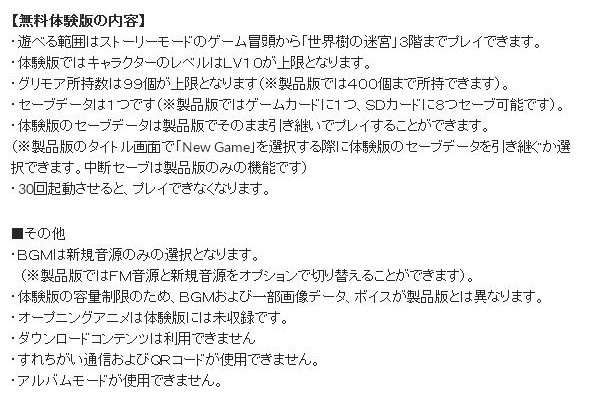 【無料体験版の内容】
・遊べる範囲はストーリーモードのゲーム冒頭から「世界樹の迷宮」3階までプレイできます。
・体験版ではキャラクターのレベルはLV10が上限となります。
・グリモア所持数は99個が上限となります(※製品版では400個まで所持できます)。
・セーブデータは1つです(※製品版ではゲームカードに1つ、SDカードに8つセーブ可能です)。
・体験版のセーブデータは製品版でそのまま引き継いでプレイすることができます。
(※製品版のタイトル画面で「New Game」を選択する際に体験版のセーブデータを引き継ぐか選択できます。中断セーブは製品版のみの機能です)
・30回起動させると、プレイできなくなります。

■その他
・BGMは新規音源のみの選択となります。
(※製品版ではFM音源と新規音源をオプションで切り替えることができます)。
・体験版の容量制限のため、BGMおよび一部画像データ、ボイスが製品版とは異なります。
・オープニングアニメは体験版には未収録です。
・ダウンロードコンテンツは利用できません
・すれちがい通信およびQRコードが使用できません。
・アルバムモードが使用できません。